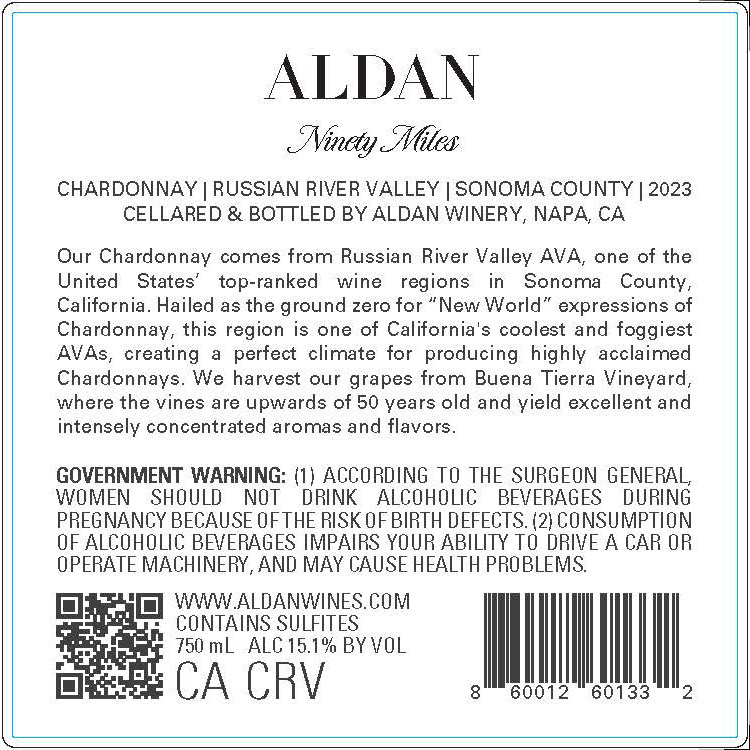 ALDAN

Ninety Miles

CHARDONNAY | RUSSIAN RIVER VALLEY | SONOMA COUNTY | 2023
CELLARED & BOTTLED BY ALDAN WINERY, NAPA, CA

Our Chardonnay comes from Russian River Valley AVA, one of the United States' top-ranked wine regions in Sonoma County, California. Hailed as the ground zero for "New World" expressions of Chardonnay, this region is one of California's coolest and foggiest AVAs, creating a perfect climate for producing highly acclaimed Chardonnays. We harvest our grapes from Buena Tierra Vineyard, where the vines are upwards of 50 years old and yield excellent and intensely concentrated aromas and flavors.

GOVERNMENT WARNING: (1) ACCORDING TO THE SURGEON GENERAL, WOMEN SHOULD NOT DRINK ALCOHOLIC BEVERAGES DURING PREGNANCY BECAUSE OF THE RISK OF BIRTH DEFECTS. (2) CONSUMPTION OF ALCOHOLIC BEVERAGES IMPAIRS YOUR ABILITY TO DRIVE A CAR OR OPERATE MACHINERY, AND MAY CAUSE HEALTH PROBLEMS.

WWW.ALDANWINES.COM
CONTAINS SULFITES
750 mL ALC 15.1% BY VOL
CA CRV

8 60012 60133 2